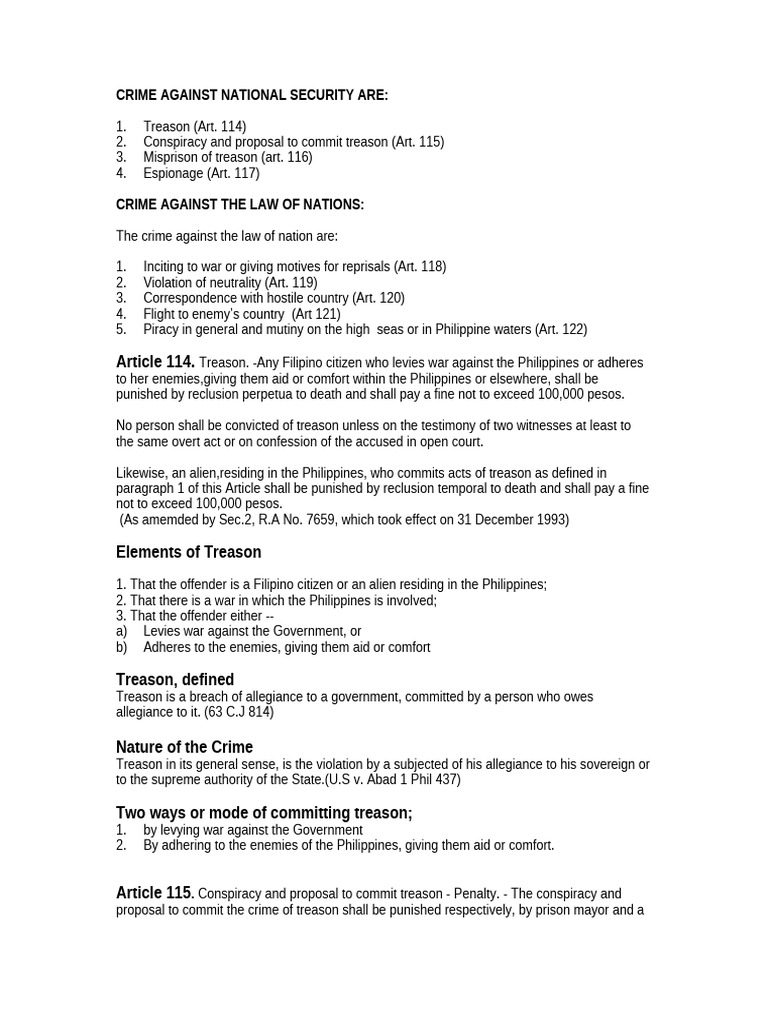 CRIME AGAINST NATIONAL SECURITY ARE:

1. Treason (Art. 114)
2. Conspiracy and proposal to commit treason (Art. 115)
3. Misprison of treason (art. 116)
4. Espionage (Art. 117)

CRIME AGAINST THE LAW OF NATIONS:

The crime against the law of nation are:

1. Inciting to war or giving motives for reprisals (Art. 118)
2. Violation of neutrality (Art. 119)
3. Correspondence with hostile country (Art. 120)
4. Flight to enemy's country (Art 121)
5. Piracy in general and mutiny on the high seas or in Philippine waters (Art. 122)

Article 114. Treason. -Any Filipino citizen who levies war against the Philippines or adheres to her enemies,giving them aid or comfort within the Philippines or elsewhere, shall be punished by reclusion perpetua to death and shall pay a fine not to exceed 100,000 pesos.

No person shall be convicted of treason unless on the testimony of two witnesses at least to the same overt act or on confession of the accused in open court.

Likewise, an alien,residing in the Philippines, who commits acts of treason as defined in paragraph 1 of this Article shall be punished by reclusion temporal to death and shall pay a fine not to exceed 100,000 pesos.
(As amemded by Sec.2, R.A No. 7659, which took effect on 31 December 1993)

Elements of Treason

1. That the offender is a Filipino citizen or an alien residing in the Philippines;
2. That there is a war in which the Philippines is involved;
3. That the offender either --
a) Levies war against the Government, or
b) Adheres to the enemies, giving them aid or comfort

Treason, defined
Treason is a breach of allegiance to a government, committed by a person who owes allegiance to it. (63 C.J 814)

Nature of the Crime
Treason in its general sense, is the violation by a subjected of his allegiance to his sovereign or to the supreme authority of the State.(U.S v. Abad 1 Phil 437)

Two ways or mode of committing treason;
1. by levying war against the Government
2. By adhering to the enemies of the Philippines, giving them aid or comfort.

Article 115. Conspiracy and proposal to commit treason - Penalty. - The conspiracy and proposal to commit the crime of treason shall be punished respectively, by prison mayor and a